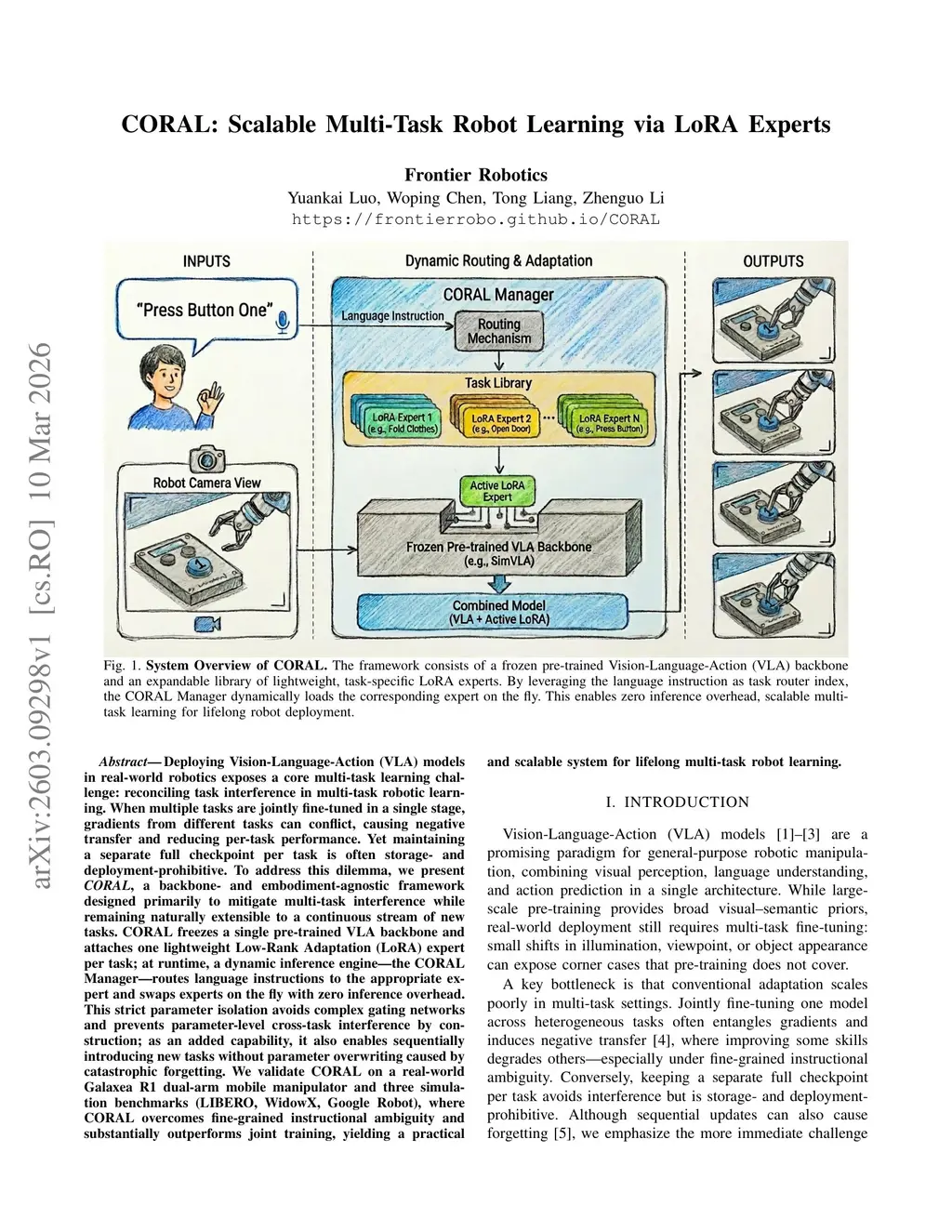 CORAL: Scalable Multi-Task Robot Learning via LoRA Experts

Frontier Robotics
Yuankai Luo, Woping Chen, Tong Liang, Zhenguo Li
https://frontierrobo.github.io/CORAL

arXiv:2603.09298v1 [cs.RO] 10 Mar 2026

INPUTS

"Press Button One"

Robot Camera View

Dynamic Routing & Adaptation

CORAL Manager

Language Instruction

Routing Mechanism

Task Library

LoRA Expert 1 (e.g., Fold Clothes)

LoRA Expert 2 (e.g., Open Door)

...

LoRA Expert N (e.g., Press Button)

Active LoRA Expert

Frozen Pre-trained VLA Backbone (e.g., SimVLA)

Combined Model (VLA + Active LoRA)

OUTPUTS

Fig. 1. System Overview of CORAL. The framework consists of a frozen pre-trained Vision-Language-Action (VLA) backbone and an expandable library of lightweight, task-specific LoRA experts. By leveraging the language instruction as task router index, the CORAL Manager dynamically loads the corresponding expert on the fly. This enables zero inference overhead, scalable multi-task learning for lifelong robot deployment.

Abstract— Deploying Vision-Language-Action (VLA) models in real-world robotics exposes a core multi-task learning challenge: reconciling task interference in multi-task robotic learning. When multiple tasks are jointly fine-tuned in a single stage, gradients from different tasks can conflict, causing negative transfer and reducing per-task performance. Yet maintaining a separate full checkpoint per task is often storage- and deployment-prohibitive. To address this dilemma, we present CORAL, a backbone- and embodiment-agnostic framework designed primarily to mitigate multi-task interference while remaining naturally extensible to a continuous stream of new tasks. CORAL freezes a single pre-trained VLA backbone and attaches one lightweight Low-Rank Adaptation (LoRA) expert per task; at runtime, a dynamic inference engine—the CORAL Manager—routes language instructions to the appropriate expert and swaps experts on the fly with zero inference overhead. This strict parameter isolation avoids complex gating networks and prevents parameter-level cross-task interference by construction; as an added capability, it also enables sequentially introducing new tasks without parameter overwriting caused by catastrophic forgetting. We validate CORAL on a real-world Galaxea R1 dual-arm mobile manipulator and three simulation benchmarks (LIBERO, WidowX, Google Robot), where CORAL overcomes fine-grained instructional ambiguity and substantially outperforms joint training, yielding a practical and scalable system for lifelong multi-task robot learning.

I. INTRODUCTION

Vision-Language-Action (VLA) models [1]–[3] are a promising paradigm for general-purpose robotic manipulation, combining visual perception, language understanding, and action prediction in a single architecture. While large-scale pre-training provides broad visual–semantic priors, real-world deployment still requires multi-task fine-tuning: small shifts in illumination, viewpoint, or object appearance can expose corner cases that pre-training does not cover.

A key bottleneck is that conventional adaptation scales poorly in multi-task settings. Jointly fine-tuning one model across heterogeneous tasks often entangles gradients and induces negative transfer [4], where improving some skills degrades others—especially under fine-grained instructional ambiguity. Conversely, keeping a separate full checkpoint per task avoids interference but is storage- and deployment-prohibitive. Although sequential updates can also cause forgetting [5], we emphasize the more immediate challenge